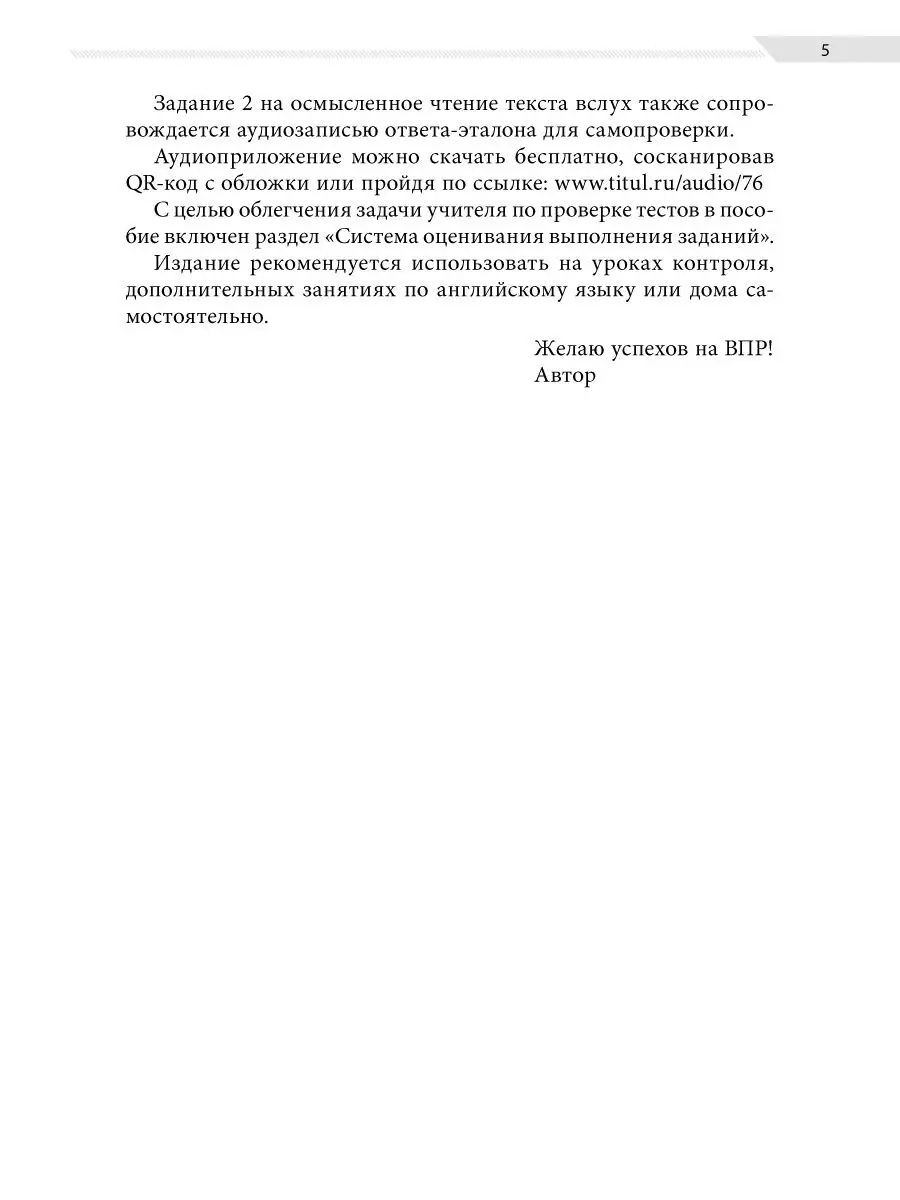 5

Задание 2 на осмысленное чтение текста вслух также сопровождается аудиозаписью ответа-эталона для самопроверки.

Аудиоприложение можно скачать бесплатно, сосканировав QR-код с обложки или пройдя по ссылке: www.titul.ru/audio/76

С целью облегчения задачи учителя по проверке тестов в пособие включен раздел «Система оценивания выполнения заданий».

Издание рекомендуется использовать на уроках контроля, дополнительных занятиях по английскому языку или дома самостоятельно.

Желаю успехов на ВПР!
Автор